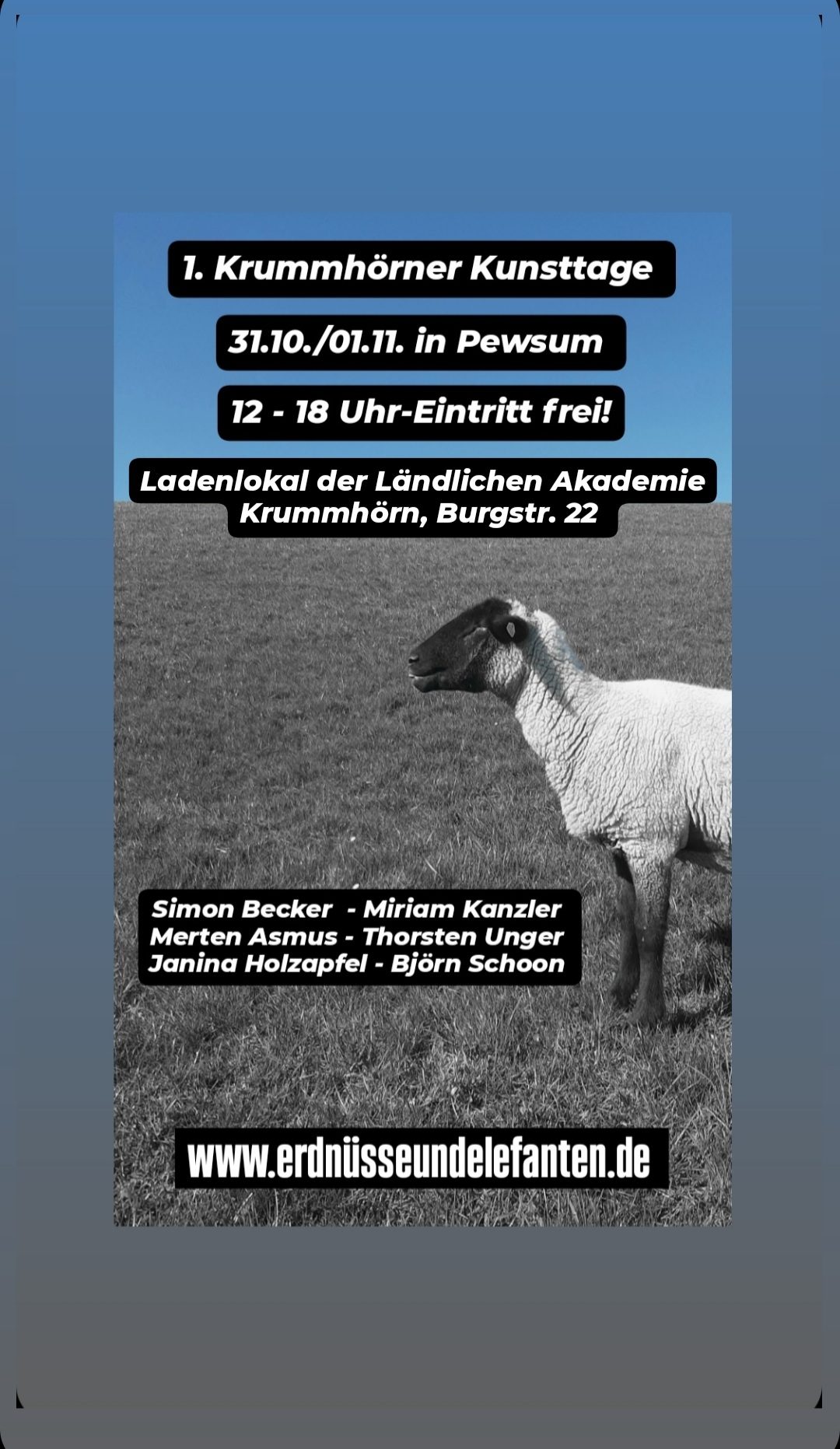 1. Krummhörner Kunsttage

31.10./01.11. in Pewsum

12 - 18 Uhr-Eintritt frei!

Ladenlokal der Ländlichen Akademie
Krummhörn, Burgstr. 22

Simon Becker - Miriam Kanzler
Merten Asmus - Thorsten Unger
Janina Holzapfel - Björn Schoon

www.erdnüsseundelefanten.de